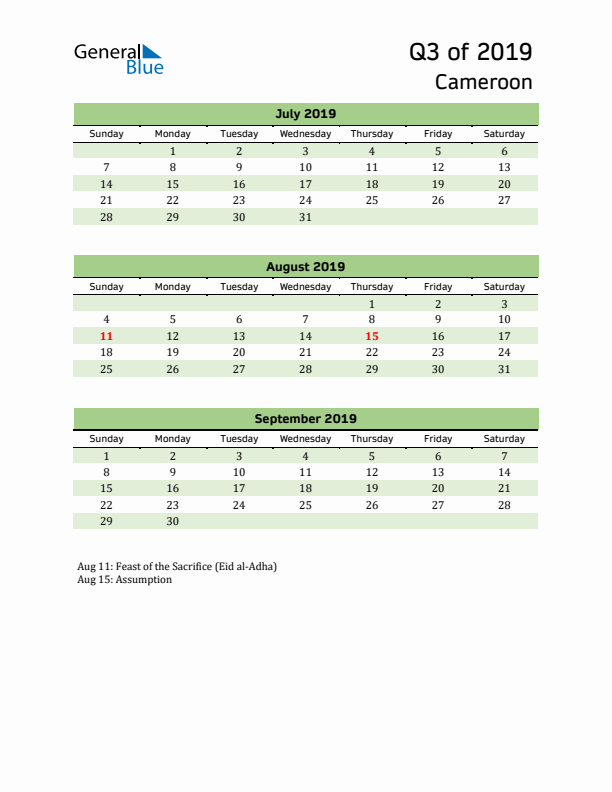 General Blue

Q3 of 2019
Cameroon

July 2019

| Sunday | Monday | Tuesday | Wednesday | Thursday | Friday | Saturday |
|---|---|---|---|---|---|---|
| | 1 | 2 | 3 | 4 | 5 | 6 |
| 7 | 8 | 9 | 10 | 11 | 12 | 13 |
| 14 | 15 | 16 | 17 | 18 | 19 | 20 |
| 21 | 22 | 23 | 24 | 25 | 26 | 27 |
| 28 | 29 | 30 | 31 | | | |

August 2019

| Sunday | Monday | Tuesday | Wednesday | Thursday | Friday | Saturday |
|---|---|---|---|---|---|---|
| | | | | 1 | 2 | 3 |
| 4 | 5 | 6 | 7 | 8 | 9 | 10 |
| 11 | 12 | 13 | 14 | 15 | 16 | 17 |
| 18 | 19 | 20 | 21 | 22 | 23 | 24 |
| 25 | 26 | 27 | 28 | 29 | 30 | 31 |

September 2019

| Sunday | Monday | Tuesday | Wednesday | Thursday | Friday | Saturday |
|---|---|---|---|---|---|---|
| 1 | 2 | 3 | 4 | 5 | 6 | 7 |
| 8 | 9 | 10 | 11 | 12 | 13 | 14 |
| 15 | 16 | 17 | 18 | 19 | 20 | 21 |
| 22 | 23 | 24 | 25 | 26 | 27 | 28 |
| 29 | 30 | | | | | |

Aug 11: Feast of the Sacrifice (Eid al-Adha)
Aug 15: Assumption